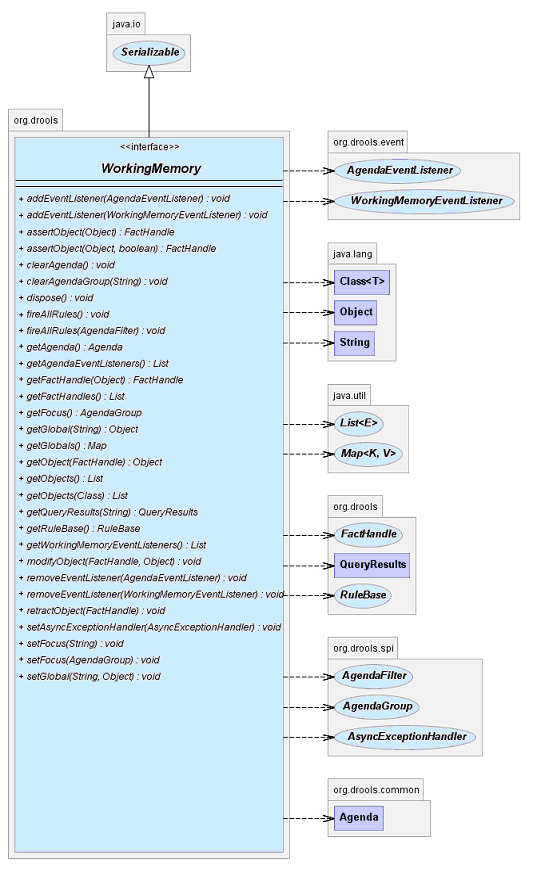 java.io

Serializable

org.drools

<<interface>>

WorkingMemory

+ addEventListener(AgendaEventListener) : void
+ addEventListener(WorkingMemoryEventListener) : void
+ assertObject(Object) : FactHandle
+ assertObject(Object, boolean) : FactHandle
+ clearAgenda() : void
+ clearAgendaGroup(String) : void
+ dispose() : void
+ fireAllRules() : void
+ fireAllRules(AgendaFilter) : void
+ getAgenda() : Agenda
+ getAgendaEventListeners() : List
+ getFactHandle(Object) : FactHandle
+ getFactHandles() : List
+ getFocus() : AgendaGroup
+ getGlobal(String) : Object
+ getGlobals() : Map
+ getObject(FactHandle) : Object
+ getObjects() : List
+ getObjects(Class) : List
+ getQueryResults(String) : QueryResults
+ getRuleBase() : RuleBase
+ getWorkingMemoryEventListeners() : List
+ modifyObject(FactHandle, Object) : void
+ removeEventListener(AgendaEventListener) : void
+ removeEventListener(WorkingMemoryEventListener) : void
+ retractObject(FactHandle) : void
+ setAsyncExceptionHandler(AsyncExceptionHandler) : void
+ setFocus(String) : void
+ setFocus(AgendaGroup) : void
+ setGlobal(String, Object) : void

org.drools.event

AgendaEventListener

WorkingMemoryEventListener

java.lang

Class<T>

Object

String

java.util

List<E>

Map<K, V>

org.drools

FactHandle

QueryResults

RuleBase

org.drools.spi

AgendaFilter

AgendaGroup

AsyncExceptionHandler

org.drools.common

Agenda